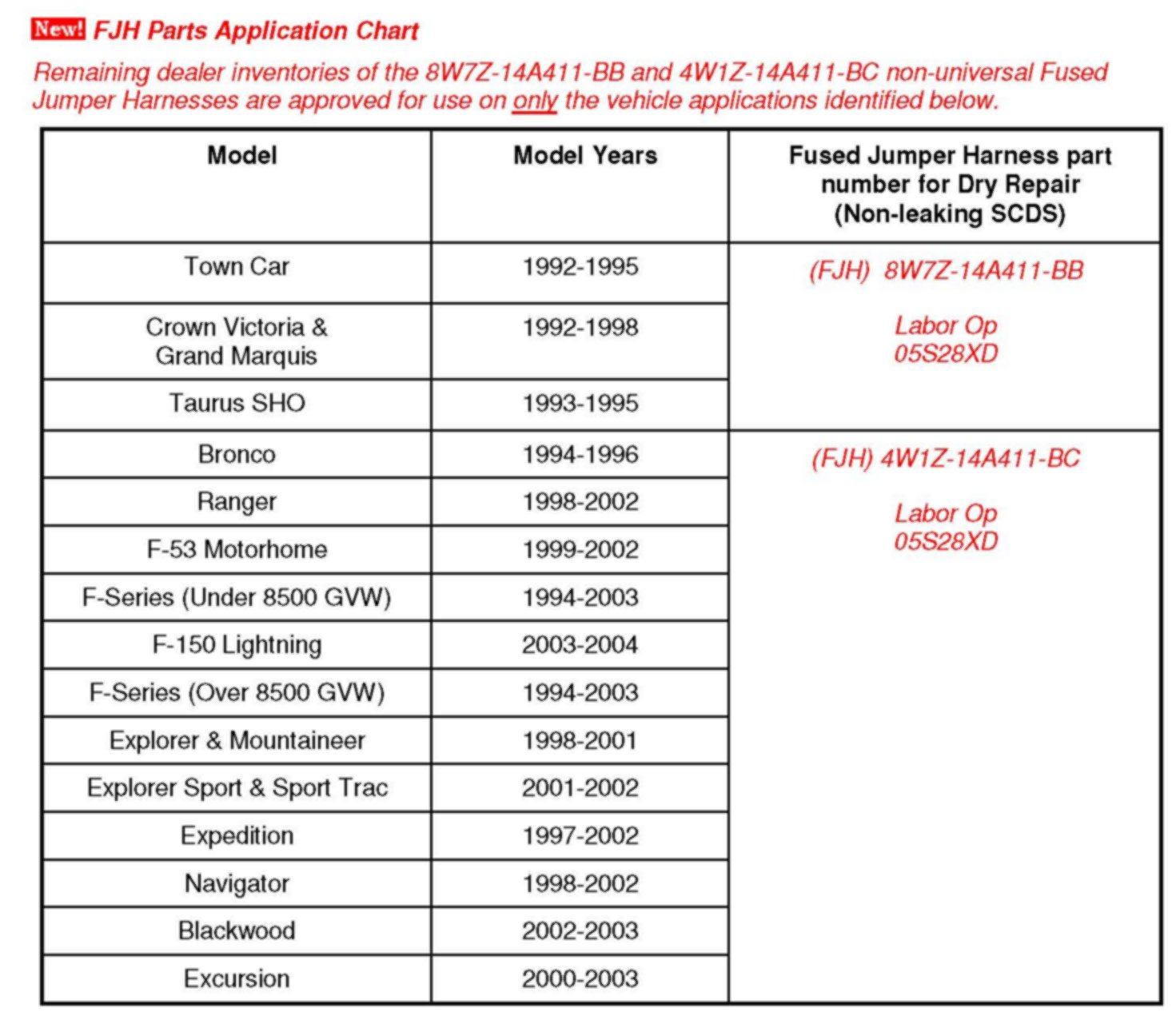 New! FJH Parts Application Chart

Remaining dealer inventories of the 8W7Z-14A411-BB and 4W1Z-14A411-BC non-universal Fused Jumper Harnesses are approved for use on only the vehicle applications identified below.

| Model | Model Years | Fused Jumper Harness part number for Dry Repair (Non-leaking SCDS) |
|---|---|---|
| Town Car | 1992-1995 | (FJH) 8W7Z-14A411-BB Labor Op 05S28XD |
| Crown Victoria & Grand Marquis | 1992-1998 | |
| Taurus SHO | 1993-1995 | |
| Bronco | 1994-1996 | (FJH) 4W1Z-14A411-BC Labor Op 05S28XD |
| Ranger | 1998-2002 | |
| F-53 Motorhome | 1999-2002 | |
| F-Series (Under 8500 GVW) | 1994-2003 | |
| F-150 Lightning | 2003-2004 | |
| F-Series (Over 8500 GVW) | 1994-2003 | |
| Explorer & Mountaineer | 1998-2001 | |
| Explorer Sport & Sport Trac | 2001-2002 | |
| Expedition | 1997-2002 | |
| Navigator | 1998-2002 | |
| Blackwood | 2002-2003 | |
| Excursion | 2000-2003 | |